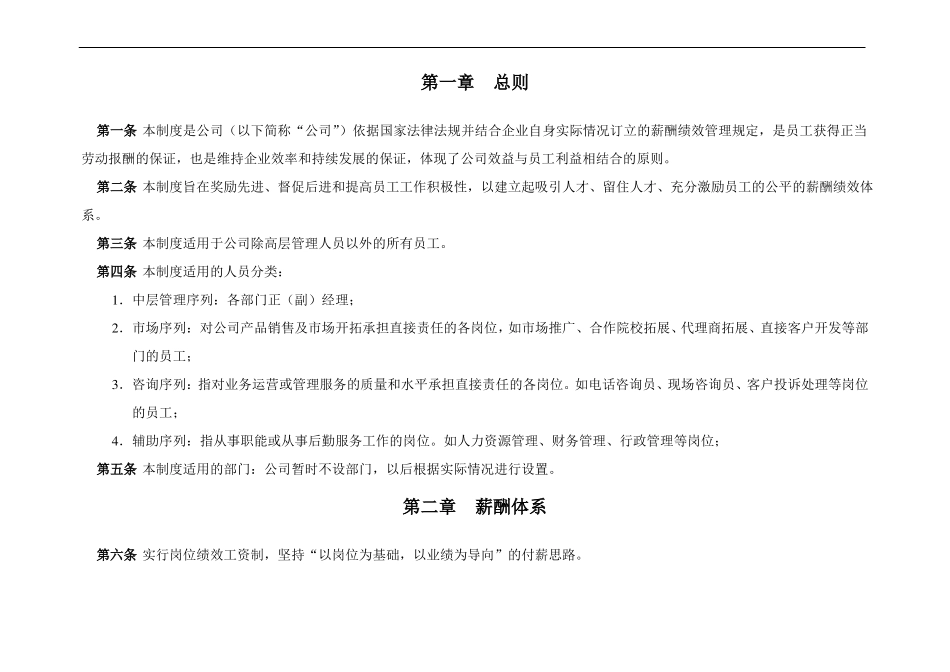 第一章 总则

第一条 本制度是公司（以下简称“公司”）依据国家法律法规并结合企业自身实际情况订立的薪酬绩效管理规定，是员工获得正当劳动报酬的保证，也是维持企业效率和持续发展的保证，体现了公司效益与员工利益相结合的原则。

第二条 本制度旨在奖励先进、督促后进和提高员工工作积极性，以建立起吸引人才、留住人才、充分激励员工的公平的薪酬绩效体系。

第三条 本制度适用于公司除高层管理人员以外的所有员工。

第四条 本制度适用的人员分类：

1. 中层管理序列：各部门正（副）经理；

2. 市场序列：对公司产品销售及市场开拓承担直接责任的各岗位，如市场推广、合作院校拓展、代理商拓展、直接客户开发等部门的员工；

3. 咨询序列：指对业务运营或管理服务的质量和水平承担直接责任的各岗位。如电话咨询员、现场咨询员、客户投诉处理等岗位的员工；

4. 辅助序列：指从事职能或从事后勤服务工作的岗位。如人力资源管理、财务管理、行政管理等岗位；

第五条 本制度适用的部门：公司暂时不设部门，以后根据实际情况进行设置。

第二章 薪酬体系

第六条 实行岗位绩效工资制，坚持“以岗位为基础，以业绩为导向”的付薪思路。